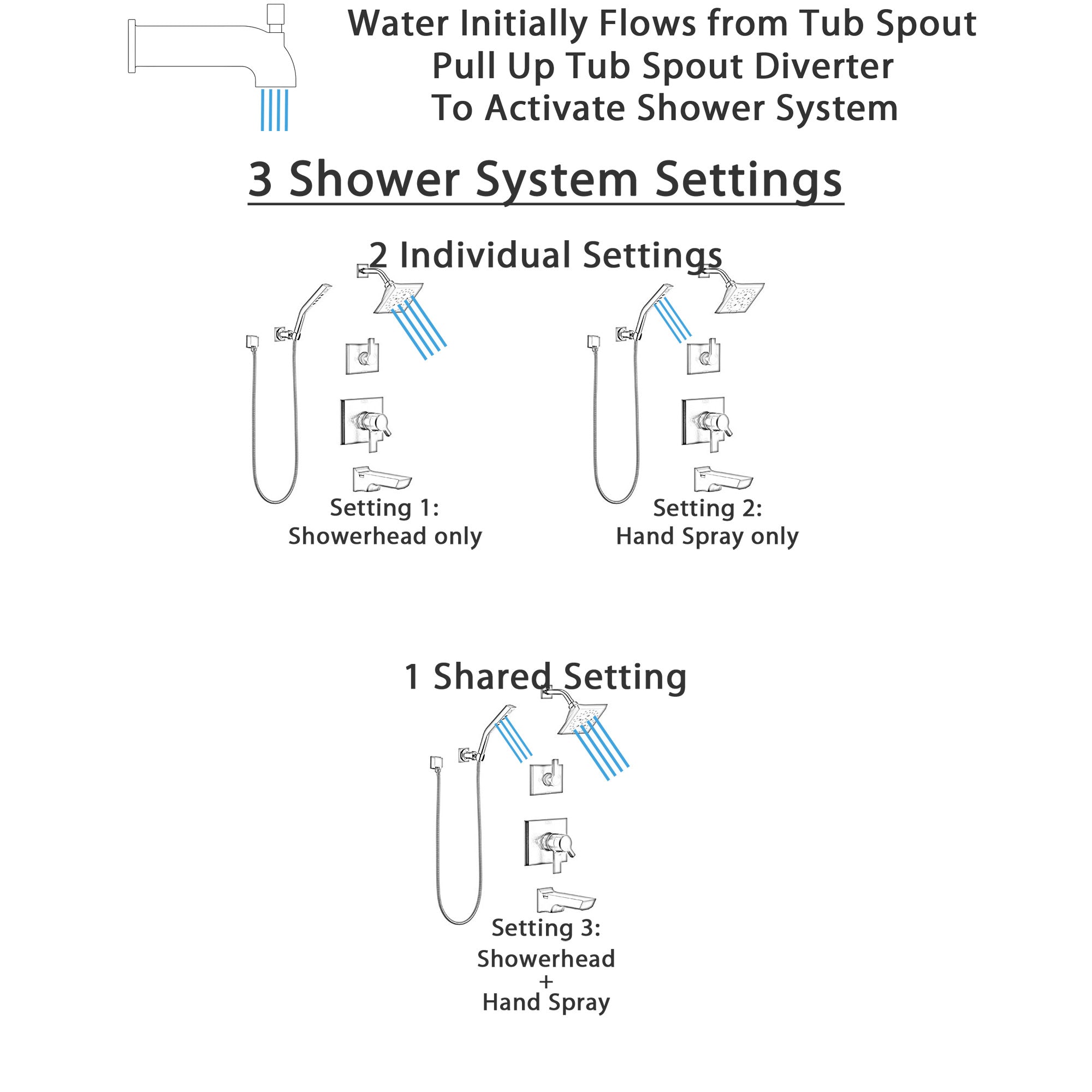 Water Initially Flows from Tub Spout
Pull Up Tub Spout Diverter
To Activate Shower System

3 Shower System Settings

2 Individual Settings

Setting 1:
Showerhead only

Setting 2:
Hand Spray only

1 Shared Setting

Setting 3:
Showerhead
+
Hand Spray